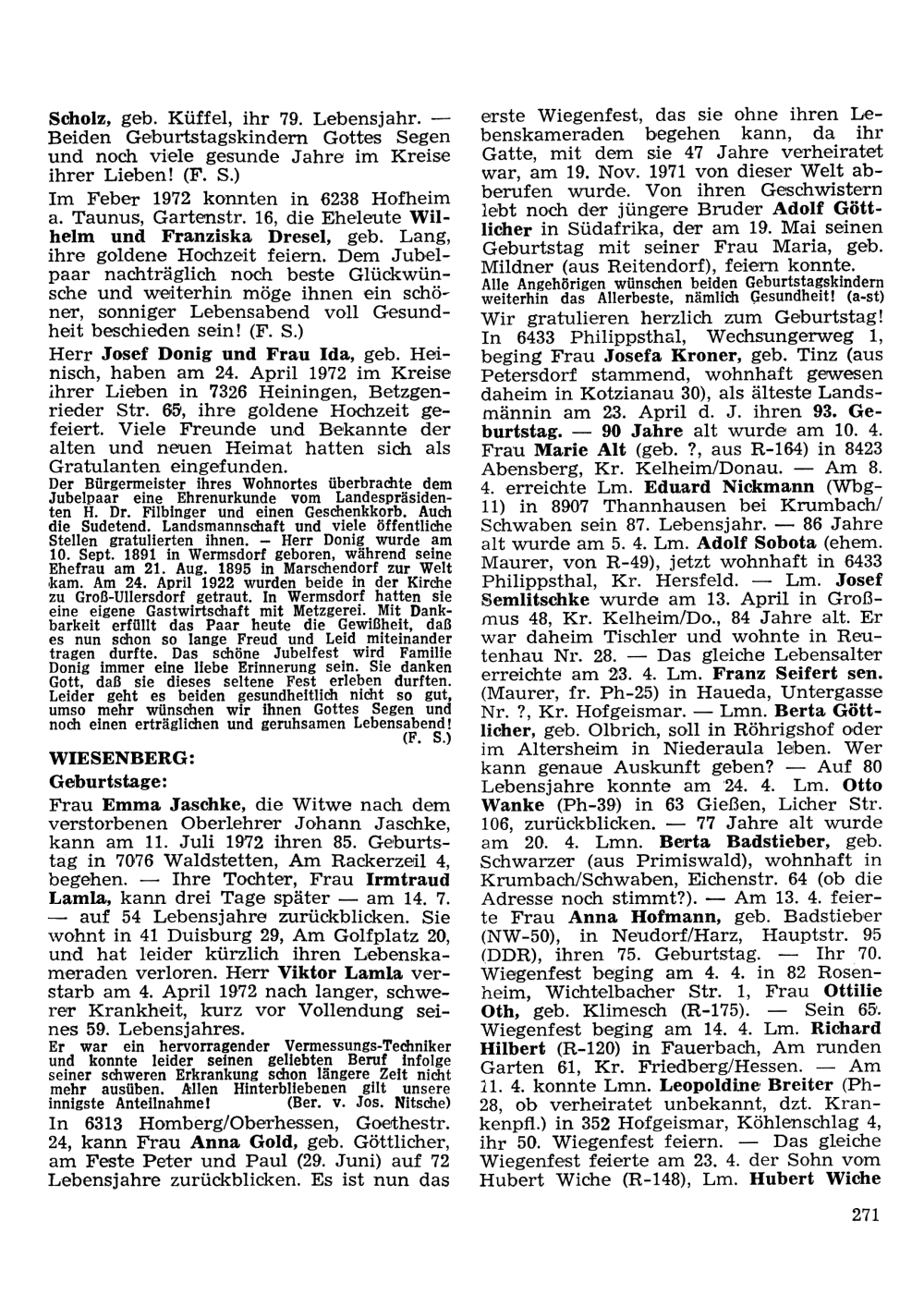 Scholz, geb. Küffel, ihr 79. Lebensjahr. — Beiden Geburtstagskindern Gottes Segen und noch viele gesunde Jahre im Kreise ihrer Lieben! (F. S.)

Im Feber 1972 konnten in 6238 Hofheim a. Taunus, Gartenstr. 16, die Eheleute Wilhelm und Franziska Dresel, geb. Lang, ihre goldene Hochzeit feiern. Dem Jubelpaar nachträglich noch beste Glückwünsche und weiterhin möge ihnen ein schöner, sonniger Lebensabend voll Gesundheit beschieden sein! (F. S.)

Herr Josef Donig und Frau Ida, geb. Heinisch, haben am 24. April 1972 im Kreise ihrer Lieben in 7326 Heiningen, Betzgenrieder Str. 65, ihre goldene Hochzeit gefeiert. Viele Freunde und Bekannte der alten und neuen Heimat hatten sich als Gratulanten eingefunden.

Der Bürgermeister ihres Wohnortes überbrachte dem Jubelpaar eine Ehrenurkunde vom Landespräsidenten H. Dr. Filbinger und einen Geschenkkorb. Auch die Sudetend. Landsmannschaft und viele öffentliche Stellen gratulierten ihnen. — Herr Donig wurde am 10. Sept. 1891 in Wermsdorf geboren, während seine Ehefrau am 21. Aug. 1895 in Marschendorf zur Welt kam. Am 24. April 1922 wurden beide in der Kirche zu Groß-Ullersdorf getraut. In Wermsdorf hatten sie eine eigene Gastwirtschaft mit Metzgerei. Mit Dankbarkeit erfüllt das Paar heute die Gewißheit, daß es nun schon so lange Freud und Leid miteinander tragen durfte. Das schöne Jubelfest wird Familie Donig immer eine liebe Erinnerung sein. Sie danken Gott, daß sie dieses seltene Fest erleben durften. Leider geht es beiden gesundheitlich nicht so gut, umso mehr wünschen wir ihnen Gottes Segen und noch einen erträglichen und geruhsamen Lebensabend! (F. S.)

WIESENBERG:

Geburtstage:

Frau Emma Jaschke, die Witwe nach dem verstorbenen Oberlehrer Johann Jaschke, kann am 11. Juli 1972 ihren 85. Geburtstag in 7076 Waldstetten, Am Rackerzeil 4, begehen. — Ihre Tochter, Frau Irmtraud Lamla, kann drei Tage später — am 14. 7. — auf 54 Lebensjahre zurückblicken. Sie wohnt in 41 Duisburg 29, Am Golfplatz 20, und hat leider kürzlich ihren Lebenskameraden verloren. Herr Viktor Lamla verstarb am 4. April 1972 nach langer, schwerer Krankheit, kurz vor Vollendung seines 59. Lebensjahres.

Er war ein hervorragender Vermessungs-Techniker und konnte leider seinen geliebten Beruf infolge seiner schweren Erkrankung schon längere Zeit nicht mehr ausüben. Allen Hinterbliebenen gilt unsere innigste Anteilnahme! (Ber. v. Jos. Nitsche)

In 6313 Homberg/Oberhessen, Goethestr. 24, kann Frau Anna Gold, geb. Göttlicher, am Feste Peter und Paul (29. Juni) auf 72 Lebensjahre zurückblicken. Es ist nun das erste Wiegenfest, das sie ohne ihren Lebenskameraden begehen kann, da ihr Gatte, mit dem sie 47 Jahre verheiratet war, am 19. Nov. 1971 von dieser Welt abberufen wurde. Von ihren Geschwistern lebt noch der jüngere Bruder Adolf Göttlicher in Südafrika, der am 19. Mai seinen Geburtstag mit seiner Frau Maria, geb. Mildner (aus Reitendorf), feiern konnte.

Alle Angehörigen wünschen beiden Geburtstagskindern weiterhin das Allerbeste, nämlich Gesundheit! (a-st)

Wir gratulieren herzlich zum Geburtstag! In 6433 Philippsthal, Wechsungerweg 1, beging Frau Josefa Kroner, geb. Tinz (aus Petersdorf stammend, wohnhaft gewesen daheim in Kotzianau 30), als älteste Landsmännin am 23. April d. J. ihren 93. Geburtstag. — 90 Jahre alt wurde am 10. 4. Frau Marie Alt (geb. ?, aus R-164) in 8423 Abensberg, Kr. Kelheim/Donau. — Am 8. 4. erreichte Lm. Eduard Nickmann (Wbg-11) in 8907 Thannhausen bei Krumbach/Schwaben sein 87. Lebensjahr. — 86 Jahre alt wurde am 5. 4. Lm. Adolf Sobota (ehem. Maurer, von R-49), jetzt wohnhaft in 6433 Philippsthal, Kr. Hersfeld. — Lm. Josef Semlitschke wurde am 13. April in Großmus 48, Kr. Kelheim/Do., 84 Jahre alt. Er war daheim Tischler und wohnte in Reutenhau Nr. 28. — Das gleiche Lebensalter erreichte am 23. 4. Lm. Franz Seifert sen. (Maurer, fr. Ph-25) in Haueda, Untergasse Nr. ?, Kr. Hofgeismar. — Lmn. Berta Göttlicher, geb. Olbrich, soll in Röhrigshof oder im Altersheim in Niederaula leben. Wer kann genaue Auskunft geben? — Auf 80 Lebensjahre konnte am 24. 4. Lm. Otto Wanke (Ph-39) in 63 Gießen, Licher Str. 106, zurückblicken. — 77 Jahre alt wurde am 20. 4. Lmn. Berta Badstieber, geb. Schwarzer (aus Primiswald), wohnhaft in Krumbach/Schwaben, Eichenstr. 64 (ob die Adresse noch stimmt?). — Am 13. 4. feierte Frau Anna Hofmann, geb. Badstieber (NW-50), in Neudorf/Harz, Hauptstr. 95 (DDR), ihren 75. Geburtstag. — Ihr 70. Wiegenfest beging am 4. 4. in 82 Rosenheim, Wichtelbacher Str. 1, Frau Ottilie Oth, geb. Klimesch (R-175). — Sein 65. Wiegenfest beging am 14. 4. Lm. Richard Hilbert (R-120) in Fauerbach, Am runden Garten 61, Kr. Friedberg/Hessen. — Am 11. 4. konnte Lmn. Leopoldine Breiter (Ph-28, ob verheiratet unbekannt, dzt. Krankenpfl.) in 352 Hofgeismar, Köhlenschlag 4, ihr 50. Wiegenfest feiern. — Das gleiche Wiegenfest feierte am 23. 4. der Sohn vom Hubert Wiche (R-148), Lm. Hubert Wiche

271